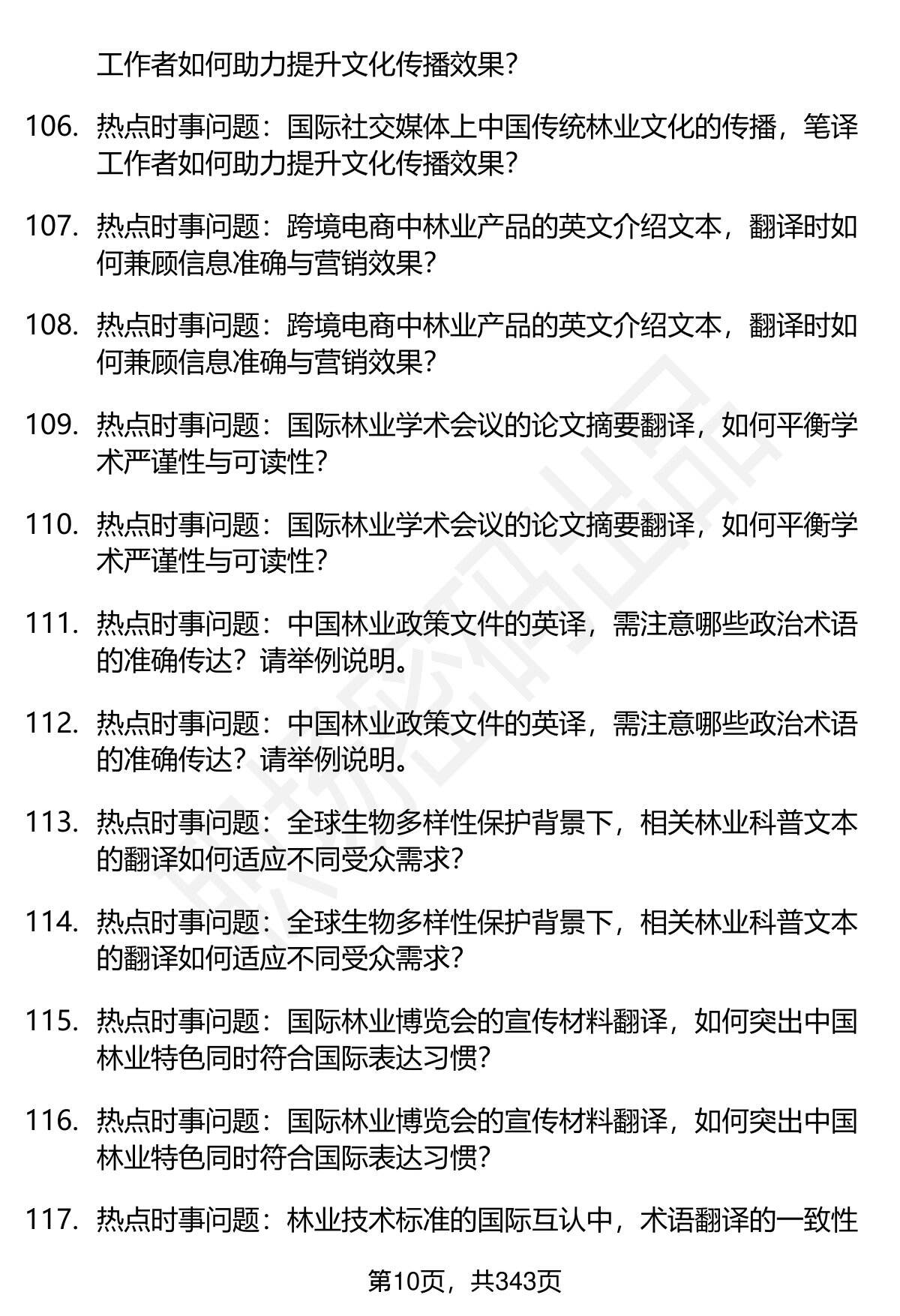 工作者如何助力提升文化传播效果？

106. 热点时事问题：国际社交媒体上中国传统林业文化的传播，笔译工作者如何助力提升文化传播效果？

107. 热点时事问题：跨境电商中林业产品的英文介绍文本，翻译时如何兼顾信息准确与营销效果？

108. 热点时事问题：跨境电商中林业产品的英文介绍文本，翻译时如何兼顾信息准确与营销效果？

109. 热点时事问题：国际林业学术会议的论文摘要翻译，如何平衡学术严谨性与可读性？

110. 热点时事问题：国际林业学术会议的论文摘要翻译，如何平衡学术严谨性与可读性？

111. 热点时事问题：中国林业政策文件的英译，需注意哪些政治术语的准确传达？请举例说明。

112. 热点时事问题：中国林业政策文件的英译，需注意哪些政治术语的准确传达？请举例说明。

113. 热点时事问题：全球生物多样性保护背景下，相关林业科普文本的翻译如何适应不同受众需求？

114. 热点时事问题：全球生物多样性保护背景下，相关林业科普文本的翻译如何适应不同受众需求？

115. 热点时事问题：国际林业博览会的宣传材料翻译，如何突出中国林业特色同时符合国际表达习惯？

116. 热点时事问题：国际林业博览会的宣传材料翻译，如何突出中国林业特色同时符合国际表达习惯？

117. 热点时事问题：林业技术标准的国际互认中，术语翻译的一致性

第10页，共343页